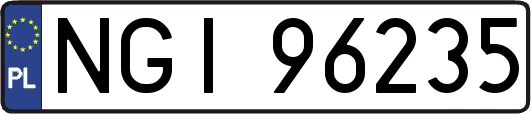 PL
NGI 96235